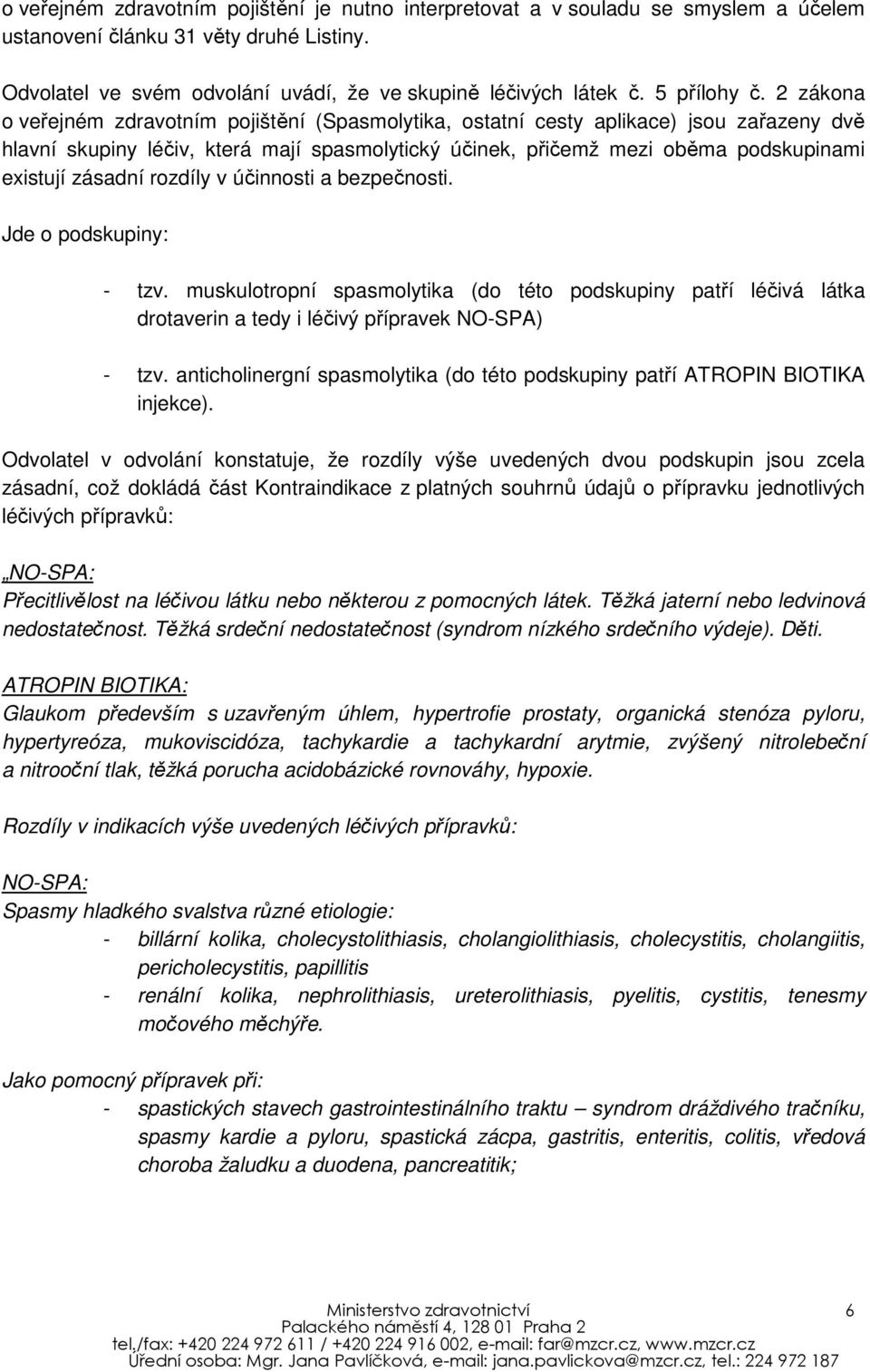 o veřejném zdravotním pojištění je nutno interpretovat a v souladu se smyslem a účelem ustanovení článku 31 věty druhé Listiny.

Odvolatel ve svém odvolání uvádí, že ve skupině léčivých látek č. 5 přílohy č. 2 zákona o veřejném zdravotním pojištění (Spasmolytika, ostatní cesty aplikace) jsou zařazeny dvě hlavní skupiny léčiv, která mají spasmolytický účinek, přičemž mezi oběma podskupinami existují zásadní rozdíly v účinnosti a bezpečnosti.

Jde o podskupiny:

- tzv. muskulotropní spasmolytika (do této podskupiny patří léčivá látka drotaverin a tedy i léčivý přípravek NO-SPA)

- tzv. anticholinergní spasmolytika (do této podskupiny patří ATROPIN BIOTIKA injekce).

Odvolatel v odvolání konstatuje, že rozdíly výše uvedených dvou podskupin jsou zcela zásadní, což dokládá část Kontraindikace z platných souhrnů údajů o přípravku jednotlivých léčivých přípravků:

„NO-SPA:
Přecitlivělost na léčivou látku nebo některou z pomocných látek. Těžká jaterní nebo ledvinová nedostatečnost. Těžká srdeční nedostatečnost (syndrom nízkého srdečního výdeje). Děti.

ATROPIN BIOTIKA:
Glaukom především s uzavřeným úhlem, hypertrofie prostaty, organická stenóza pyloru, hypertyreóza, mukoviscidóza, tachykardie a tachykardní arytmie, zvýšený nitrolebeční a nitrooční tlak, těžká porucha acidobázické rovnováhy, hypoxie.

Rozdíly v indikacích výše uvedených léčivých přípravků:

NO-SPA:
Spasmy hladkého svalstva různé etiologie:
- billární kolika, cholecystolithiasis, cholangiolithiasis, cholecystitis, cholangiitis, pericholecystitis, papillitis
- renální kolika, nephrolithiasis, ureterolithiasis, pyelitis, cystitis, tenesmy močového měchýře.

Jako pomocný přípravek při:
- spastických stavech gastrointestinálního traktu – syndrom dráždivého tračníku, spasmy kardie a pyloru, spastická zácpa, gastritis, enteritis, colitis, vředová choroba žaludku a duodena, pancreatitik;

Ministerstvo zdravotnictví
Palackého náměstí 4, 128 01 Praha 2
tel./fax: +420 224 972 611 / +420 224 916 002, e-mail: far@mzcr.cz, www.mzcr.cz
Úřední osoba: Mgr. Jana Pavlíčková, e-mail: jana.pavlickova@mzcr.cz, tel.: 224 972 187

6